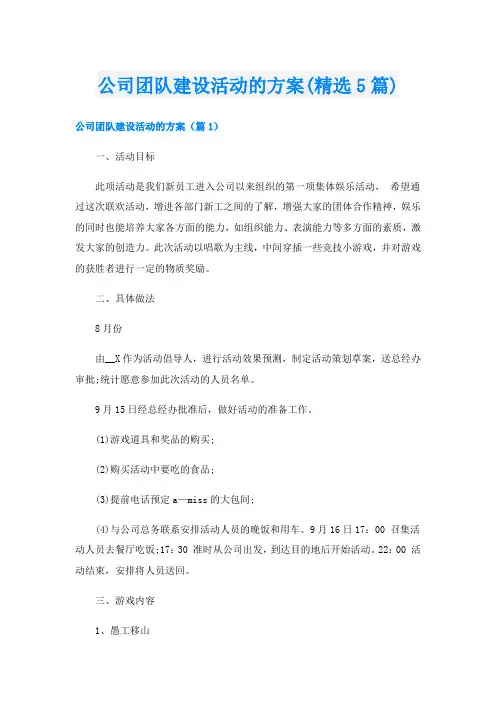 公司团队建设活动的方案(精选5篇)

公司团队建设活动的方案（篇1）

一、活动目标

此项活动是我们新员工进入公司以来组织的第一项集体娱乐活动， 希望通过这次联欢活动，增进各部门新工之间的了解，增强大家的团体合作精神，娱乐的同时也能培养大家各方面的能力，如组织能力、表演能力等多方面的素质，激发大家的创造力。此次活动以唱歌为主线，中间穿插一些竞技小游戏，并对游戏的获胜者进行一定的物质奖励。

二、具体做法

8月份

由__X作为活动倡导人，进行活动效果预测，制定活动策划草案，送总经办审批;统计愿意参加此次活动的人员名单。

9月15日经总经办批准后，做好活动的准备工作。

(1)游戏道具和奖品的购买;

(2)购买活动中要吃的食品;

(3)提前电话预定a—miss的大包间;

(4)与公司总务联系安排活动人员的晚饭和用车。9月16日17：00 召集活动人员去餐厅吃饭;17：30 准时从公司出发，到达目的地后开始活动。22：00 活动结束，安排将人员送回。

三、游戏内容

1、愚工移山